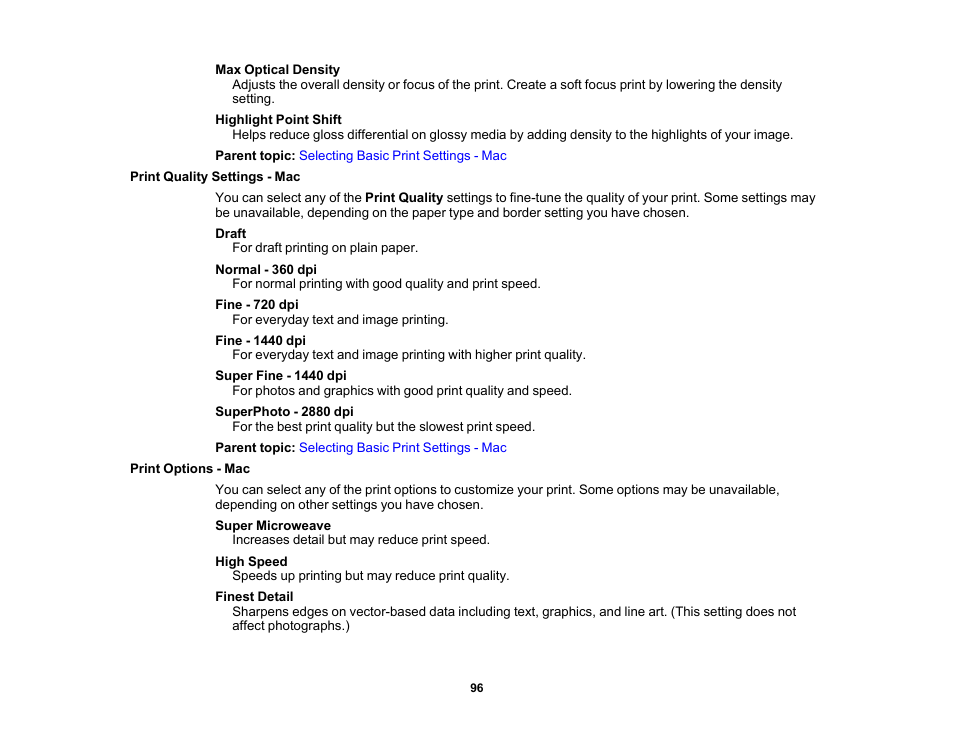 Max Optical Density
Adjusts the overall density or focus of the print. Create a soft focus print by lowering the density setting.

Highlight Point Shift
Helps reduce gloss differential on glossy media by adding density to the highlights of your image.

Parent topic: Selecting Basic Print Settings - Mac

Print Quality Settings - Mac

You can select any of the Print Quality settings to fine-tune the quality of your print. Some settings may be unavailable, depending on the paper type and border setting you have chosen.

Draft
For draft printing on plain paper.

Normal - 360 dpi
For normal printing with good quality and print speed.

Fine - 720 dpi
For everyday text and image printing.

Fine - 1440 dpi
For everyday text and image printing with higher print quality.

Super Fine - 1440 dpi
For photos and graphics with good print quality and speed.

SuperPhoto - 2880 dpi
For the best print quality but the slowest print speed.

Parent topic: Selecting Basic Print Settings - Mac

Print Options - Mac

You can select any of the print options to customize your print. Some options may be unavailable, depending on other settings you have chosen.

Super Microweave
Increases detail but may reduce print speed.

High Speed
Speeds up printing but may reduce print quality.

Finest Detail
Sharpens edges on vector-based data including text, graphics, and line art. (This setting does not affect photographs.)

96